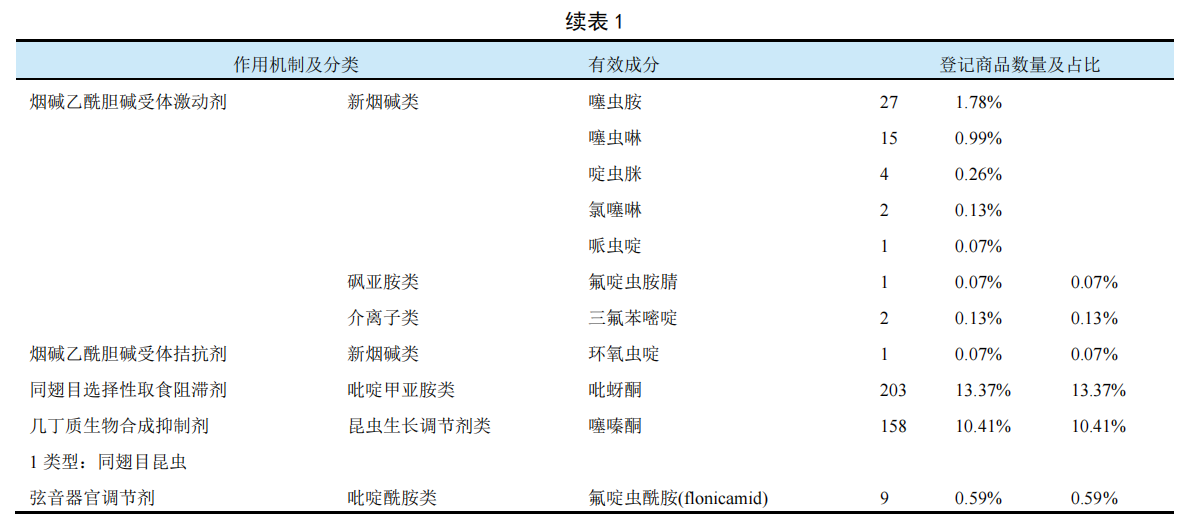 续表 1

| 作用机制及分类 | | 有效成分 | 登记商品数量及占比 | | |
|---|---|---|---|---|---|
| 烟碱乙酰胆碱受体激动剂 | 新烟碱类 | 噻虫胺 | 27 | 1.78% | |
| | | 噻虫啉 | 15 | 0.99% | |
| | | 啶虫脒 | 4 | 0.26% | |
| | | 氯噻啉 | 2 | 0.13% | |
| | | 哌虫啶 | 1 | 0.07% | |
| | 砜亚胺类 | 氟啶虫胺腈 | 1 | 0.07% | 0.07% |
| | 介离子类 | 三氟苯嘧啶 | 2 | 0.13% | 0.13% |
| 烟碱乙酰胆碱受体拮抗剂 | 新烟碱类 | 环氧虫啶 | 1 | 0.07% | 0.07% |
| 同翅目选择性取食阻滞剂 | 吡啶甲亚胺类 | 吡蚜酮 | 203 | 13.37% | 13.37% |
| 几丁质生物合成抑制剂 | 昆虫生长调节剂类 | 噻嗪酮 | 158 | 10.41% | 10.41% |
| 1 类型：同翅目昆虫 | | | | | |
| 弦音器官调节剂 | 吡啶酰胺类 | 氟啶虫酰胺(flonicamid) | 9 | 0.59% | 0.59% |